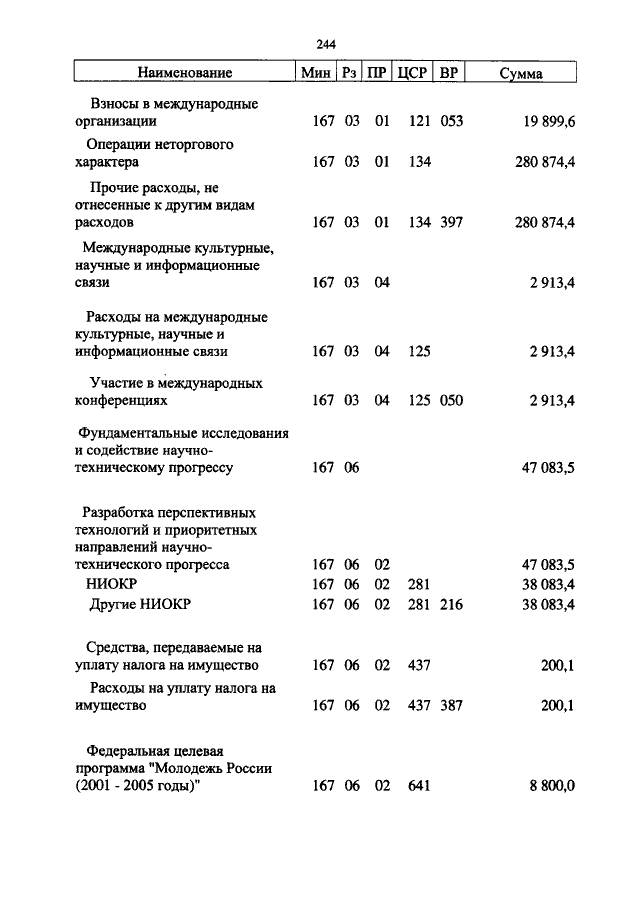 244

| Наименование | Мин | Рз | ПР | ЦСР | ВР | Сумма |
|---|---|---|---|---|---|---|
| Взносы в международные организации | 167 | 03 | 01 | 121 | 053 | 19 899,6 |
| Операции неторгового характера | 167 | 03 | 01 | 134 | | 280 874,4 |
| Прочие расходы, не отнесенные к другим видам расходов | 167 | 03 | 01 | 134 | 397 | 280 874,4 |
| Международные культурные, научные и информационные связи | 167 | 03 | 04 | | | 2 913,4 |
| Расходы на международные культурные, научные и информационные связи | 167 | 03 | 04 | 125 | | 2 913,4 |
| Участие в международных конференциях | 167 | 03 | 04 | 125 | 050 | 2 913,4 |
| Фундаментальные исследования и содействие научно-техническому прогрессу | 167 | 06 | | | | 47 083,5 |
| Разработка перспективных технологий и приоритетных направлений научно-технического прогресса | 167 | 06 | 02 | | | 47 083,5 |
| НИОКР | 167 | 06 | 02 | 281 | | 38 083,4 |
| Другие НИОКР | 167 | 06 | 02 | 281 | 216 | 38 083,4 |
| Средства, передаваемые на уплату налога на имущество | 167 | 06 | 02 | 437 | | 200,1 |
| Расходы на уплату налога на имущество | 167 | 06 | 02 | 437 | 387 | 200,1 |
| Федеральная целевая программа "Молодежь России (2001 - 2005 годы)" | 167 | 06 | 02 | 641 | | 8 800,0 |